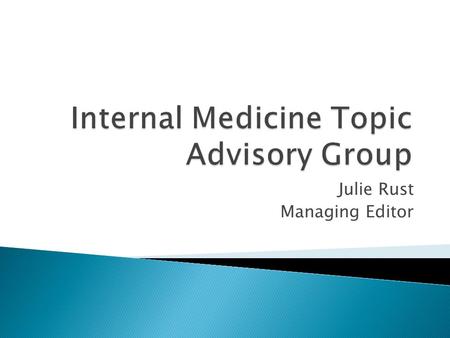 Internal Medicine Topic Advisory Group

Julie Rust
Managing Editor